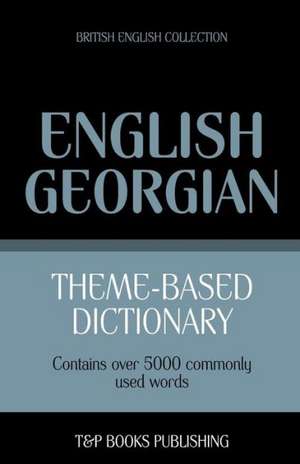 BRITISH ENGLISH COLLECTION

ENGLISH
GEORGIAN

THEME-BASED
DICTIONARY

Contains over 5000 commonly used words

T&P BOOKS PUBLISHING